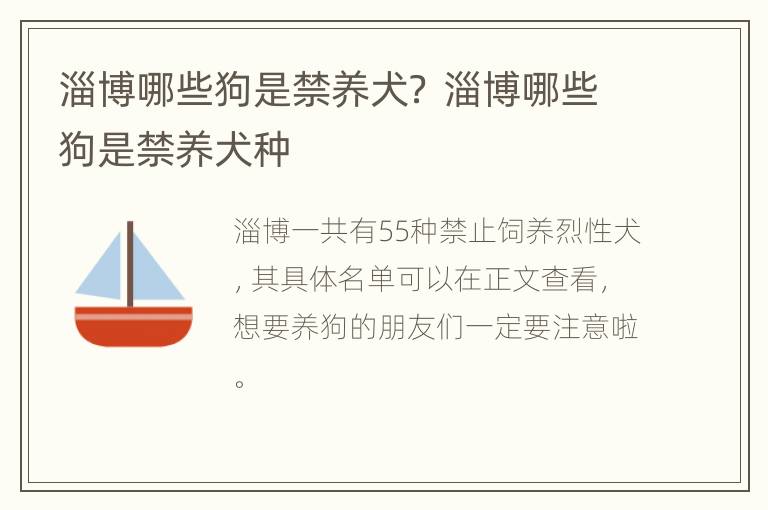 淄博哪些狗是禁养犬？淄博哪些狗是禁养犬种

淄博一共有55种禁止饲养烈性犬，其具体名单可以在正文查看，想要养狗的朋友们一定要注意啦。